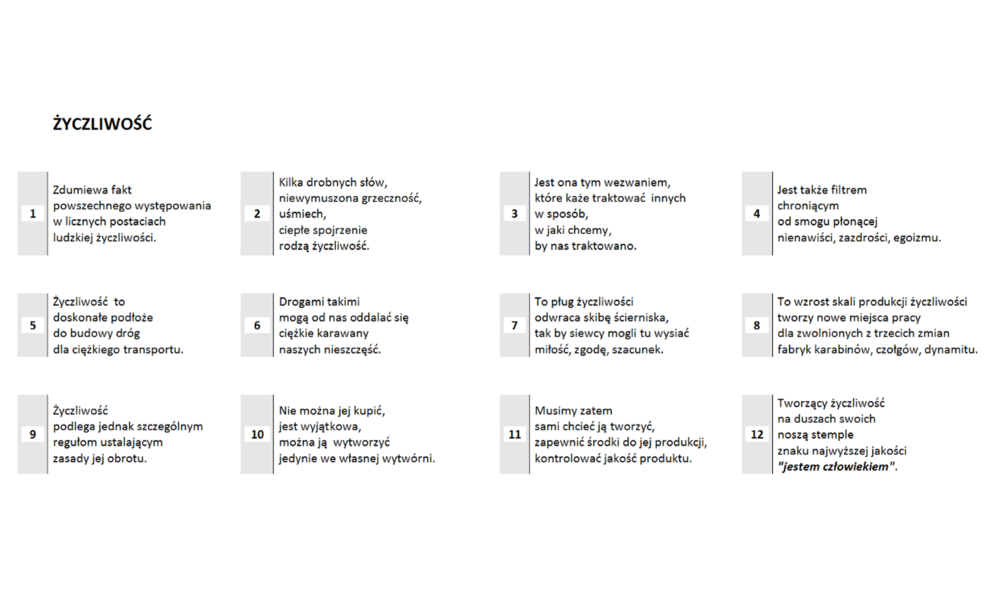 ŻYCZLIWOŚĆ

1
Zdumiewa fakt powszechnego występowania w licznych postaciach ludzkiej życzliwości.

2
Kilka drobnych słów, niewymuszona grzeczność, uśmiech, ciepłe spojrzenie rodzą życzliwość.

3
Jest ona tym wezwaniem, które każe traktować innych w sposób, w jaki chcemy, by nas traktowano.

4
Jest także filtrem chroniącym od smogu płonącej nienawiści, zazdrości, egoizmu.

5
Życzliwość to doskonałe podłoże do budowy dróg dla ciężkiego transportu.

6
Drogami takimi mogą od nas oddalać się ciężkie karawany naszych nieszczęść.

7
To pług życzliwości odwraca skibę ścierniska, tak by siewcy mogli tu wysiać miłość, zgodę, szacunek.

8
To wzrost skali produkcji życzliwości tworzy nowe miejsca pracy dla zwolnionych z trzecich zmian fabryk karabinów, czołgów, dynamitu.

9
Życzliwość podlega jednak szczególnym regułom ustalającym zasady jej obrotu.

10
Nie można jej kupić, jest wyjątkowa, można ją wytworzyć jedynie we własnej wytwórni.

11
Musimy zatem sami chcieć ją tworzyć, zapewnić środki do jej produkcji, kontrolować jakość produktu.

12
Tworzący życzliwość na duszach swoich noszą stemple znaku najwyższej jakości "jestem człowiekiem".